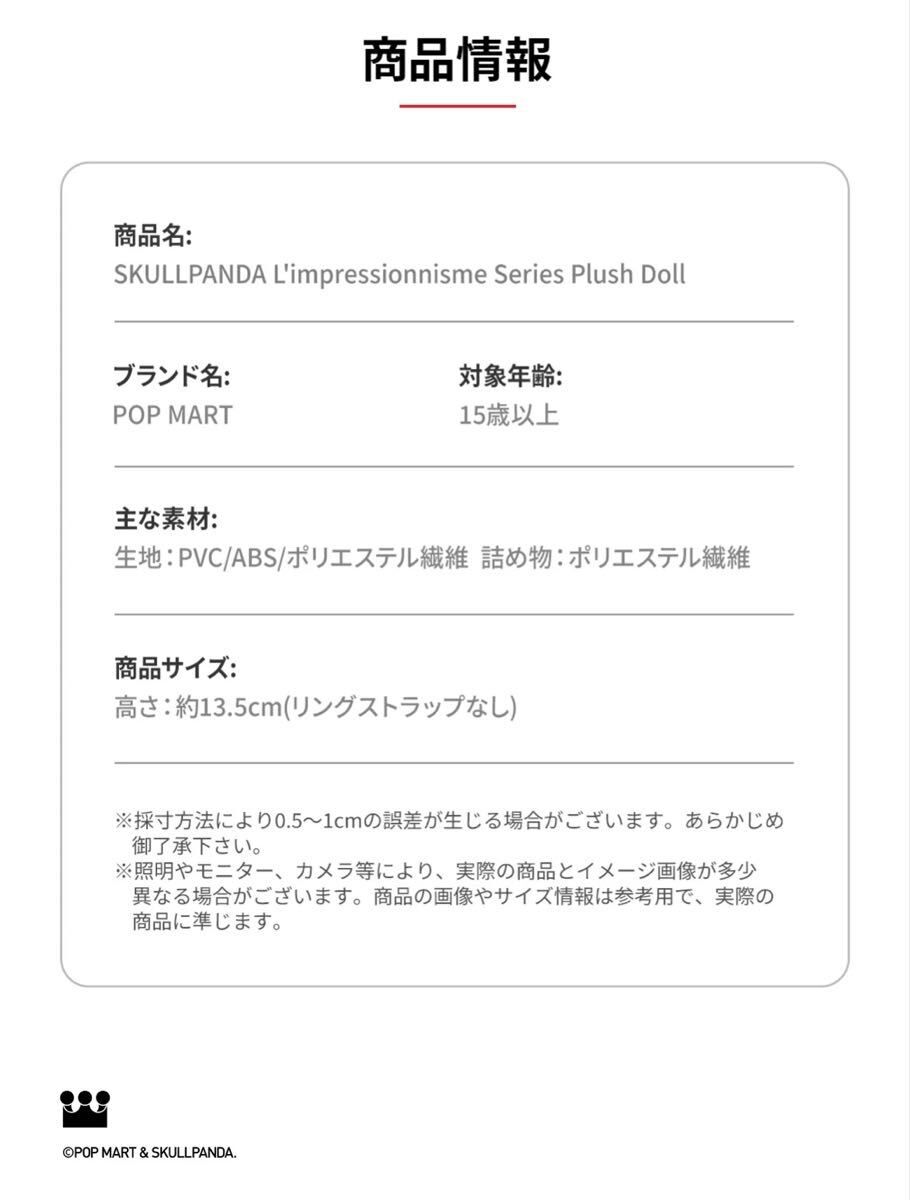 商品情報

商品名:
SKULLPANDA L'impressionnisme Series Plush Doll

ブランド名:
POP MART

対象年齢:
15歳以上

主な素材:
生地：PVC/ABS/ポリエステル繊維 詰め物：ポリエステル繊維

商品サイズ:
高さ：約13.5cm(リングストラップなし)

※採寸方法により0.5〜1cmの誤差が生じる場合がございます。あらかじめ御了承下さい。
※照明やモニター、カメラ等により、実際の商品とイメージ画像が多少異なる場合がございます。商品の画像やサイズ情報は参考用で、実際の商品に準じます。

©POP MART & SKULLPANDA.